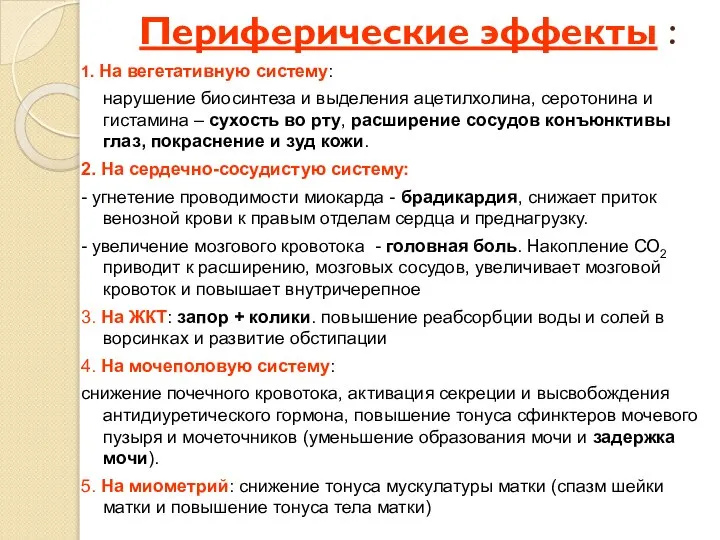 Периферические эффекты :

1. На вегетативную систему:

нарушение биосинтеза и выделения ацетилхолина, серотонина и гистамина – сухость во рту, расширение сосудов конъюнктивы глаз, покраснение и зуд кожи.

2. На сердечно-сосудистую систему:

- угнетение проводимости миокарда - брадикардия, снижает приток венозной крови к правым отделам сердца и преднагрузку.

- увеличение мозгового кровотока - головная боль. Накопление $CO_2$ приводит к расширению, мозговых сосудов, увеличивает мозговой кровоток и повышает внутричерепное

3. На ЖКТ: запор + колики. повышение реабсорбции воды и солей в ворсинках и развитие обстипации

4. На мочеполовую систему:

снижение почечного кровотока, активация секреции и высвобождения антидиуретического гормона, повышение тонуса сфинктеров мочевого пузыря и мочеточников (уменьшение образования мочи и задержка мочи).

5. На миометрий: снижение тонуса мускулатуры матки (спазм шейки матки и повышение тонуса тела матки)